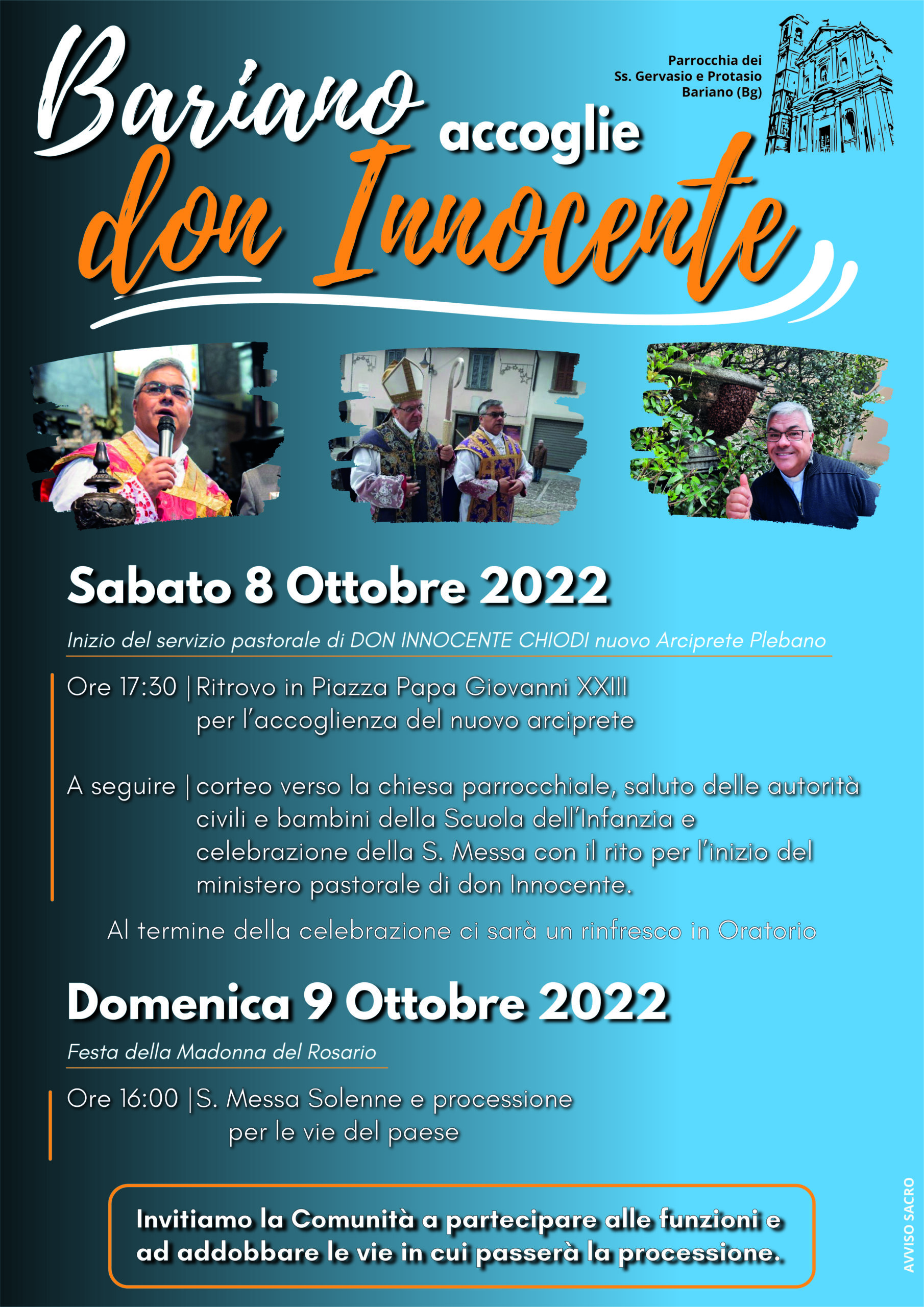 Bariano accoglie don Innocente

Parrocchia dei
Ss. Gervasio e Protasio
Bariano (Bg)

Sabato 8 Ottobre 2022

Inizio del servizio pastorale di DON INNOCENTE CHIODI nuovo Arciprete Plebano

Ore 17:30 | Ritrovo in Piazza Papa Giovanni XXIII per l'accoglienza del nuovo arciprete

A seguire | corteo verso la chiesa parrocchiale, saluto delle autorità civili e bambini della Scuola dell'Infanzia e celebrazione della S. Messa con il rito per l'inizio del ministero pastorale di don Innocente.

Al termine della celebrazione ci sarà un rinfresco in Oratorio

Domenica 9 Ottobre 2022

Festa della Madonna del Rosario

Ore 16:00 | S. Messa Solenne e processione per le vie del paese

Invitiamo la Comunità a partecipare alle funzioni e ad addobbare le vie in cui passerà la processione.

AVVISO SACRO